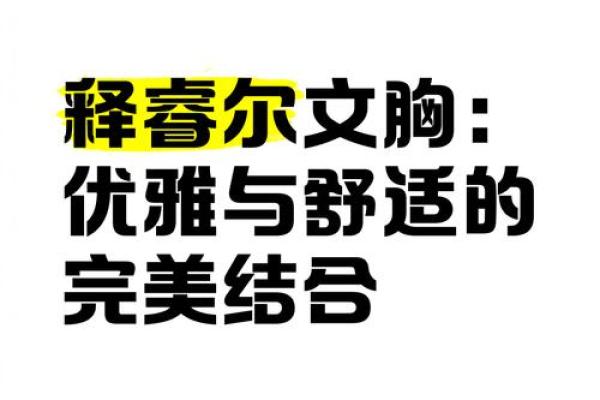 释睿尔文胸：
优雅与舒适的
完美结合